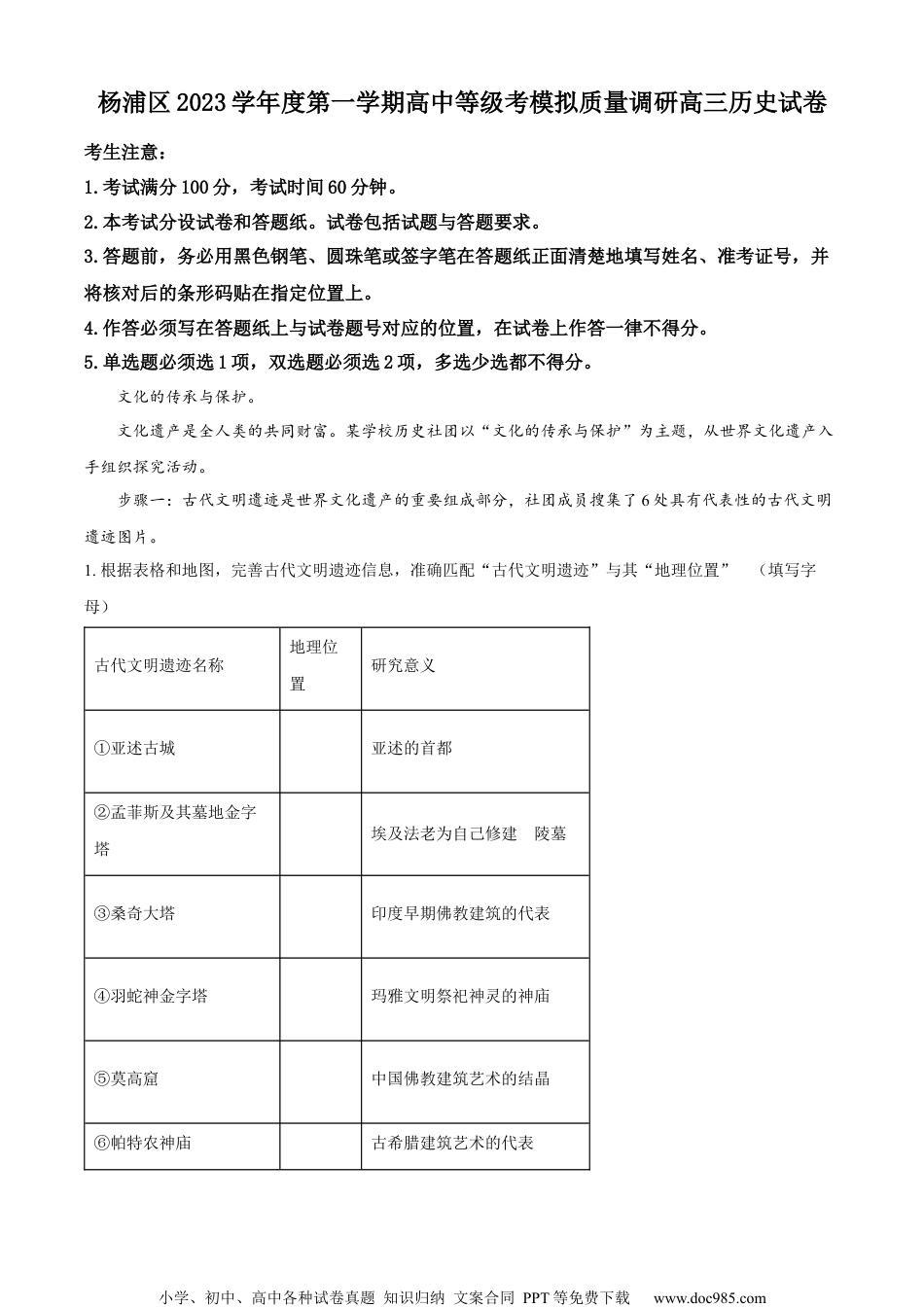 杨浦区2023学年度第一学期高中等级考模拟质量调研高三历史试卷

考生注意：

1.考试满分100分，考试时间60分钟。

2.本考试分设试卷和答题纸。试卷包括试题与答题要求。

3.答题前，务必用黑色钢笔、圆珠笔或签字笔在答题纸正面清楚地填写姓名、准考证号，并将核对后的条形码贴在指定位置上。

4.作答必须写在答题纸上与试卷题号对应的位置，在试卷上作答一律不得分。

5.单选题必须选1项，双选题必须选2项，多选少选都不得分。

文化的传承与保护。

文化遗产是全人类的共同财富。某学校历史社团以“文化的传承与保护”为主题，从世界文化遗产入手组织探究活动。

步骤一：古代文明遗迹是世界文化遗产的重要组成部分，社团成员搜集了6处具有代表性的古代文明遗迹图片。

1.根据表格和地图，完善古代文明遗迹信息，准确匹配“古代文明遗迹”与其“地理位置” （填写字母）

| 古代文明遗迹名称 | 地理位置 | 研究意义 |
|---|---|---|
| ①亚述古城 | | 亚述的首都 |
| ②孟菲斯及其墓地金字塔 | | 埃及法老为自己修建 陵墓 |
| ③桑奇大塔 | | 印度早期佛教建筑的代表 |
| ④羽蛇神金字塔 | | 玛雅文明祭祀神灵的神庙 |
| ⑤莫高窟 | | 中国佛教建筑艺术的结晶 |
| ⑥帕特农神庙 | | 古希腊建筑艺术的代表 |

小学、初中、高中各种试卷真题 知识归纳 文案合同 PPT等免费下载 www.doc985.com